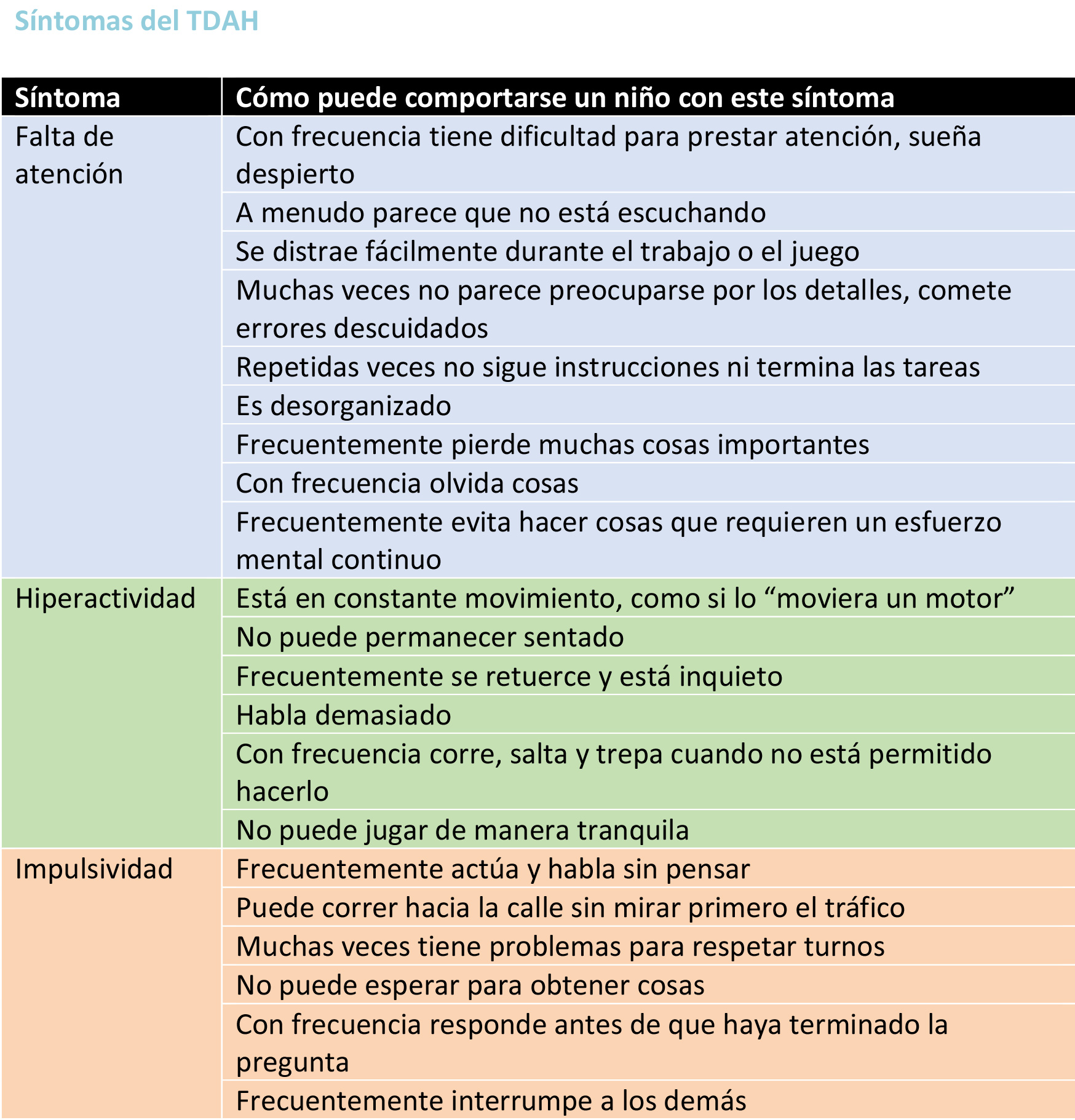 Síntomas del TDAH

| Síntoma | Cómo puede comportarse un niño con este síntoma |
|---|---|
| Falta de atención | Con frecuencia tiene dificultad para prestar atención, sueña despierto |
| | A menudo parece que no está escuchando |
| | Se distrae fácilmente durante el trabajo o el juego |
| | Muchas veces no parece preocuparse por los detalles, comete errores descuidados |
| | Repetidas veces no sigue instrucciones ni termina las tareas |
| | Es desorganizado |
| | Frecuentemente pierde muchas cosas importantes |
| | Con frecuencia olvida cosas |
| | Frecuentemente evita hacer cosas que requieren un esfuerzo mental continuo |
| Hiperactividad | Está en constante movimiento, como si lo “moviera un motor” |
| | No puede permanecer sentado |
| | Frecuentemente se retuerce y está inquieto |
| | Habla demasiado |
| | Con frecuencia corre, salta y trepa cuando no está permitido hacerlo |
| | No puede jugar de manera tranquila |
| Impulsividad | Frecuentemente actúa y habla sin pensar |
| | Puede correr hacia la calle sin mirar primero el tráfico |
| | Muchas veces tiene problemas para respetar turnos |
| | No puede esperar para obtener cosas |
| | Con frecuencia responde antes de que haya terminado la pregunta |
| | Frecuentemente interrumpe a los demás |